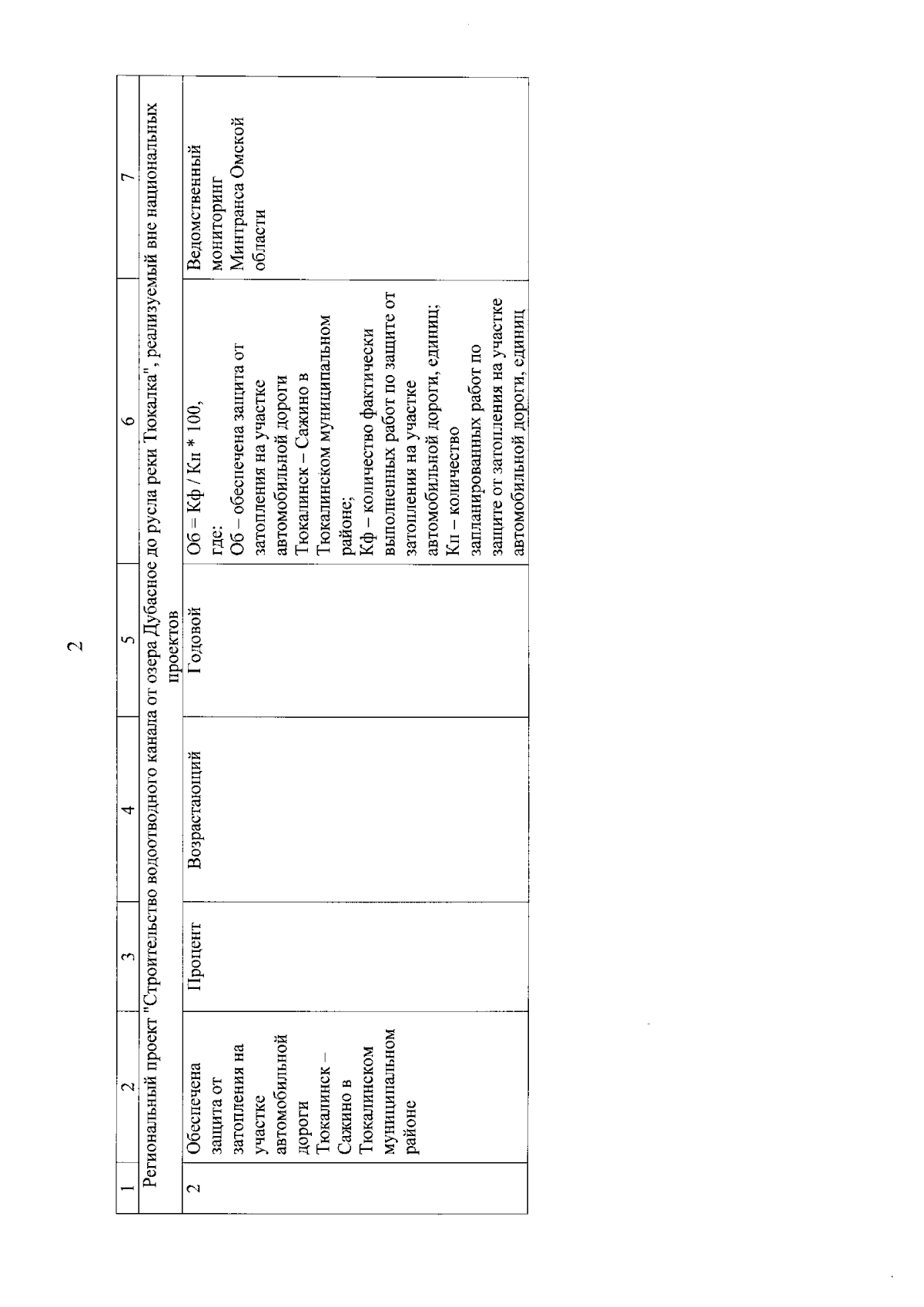 2

| 1 | 2 | 3 | 4 | 5 | 6 | 7 |
|---|---|---|---|---|---|---|
| Региональный проект "Строительство водоотводного канала от озера Дубасное до русла реки Тюкалка", реализуемый вне национальных проектов | | | | | | |
| 2 | Обеспечена защита от затопления на участке автомобильной дороги Тюкалинск – Сажино в Тюкалинском муниципальном районе | Процент | Возрастающий | Годовой | Об = Кф / Кп * 100, где: Об – обеспечена защита от затопления на участке автомобильной дороги Тюкалинск – Сажино в Тюкалинском муниципальном районе; Кф – количество фактически выполненных работ по защите от затопления на участке автомобильной дороги, единиц; Кп – количество запланированных работ по защите от затопления на участке автомобильной дороги, единиц | Ведомственный мониторинг Минтранса Омской области |